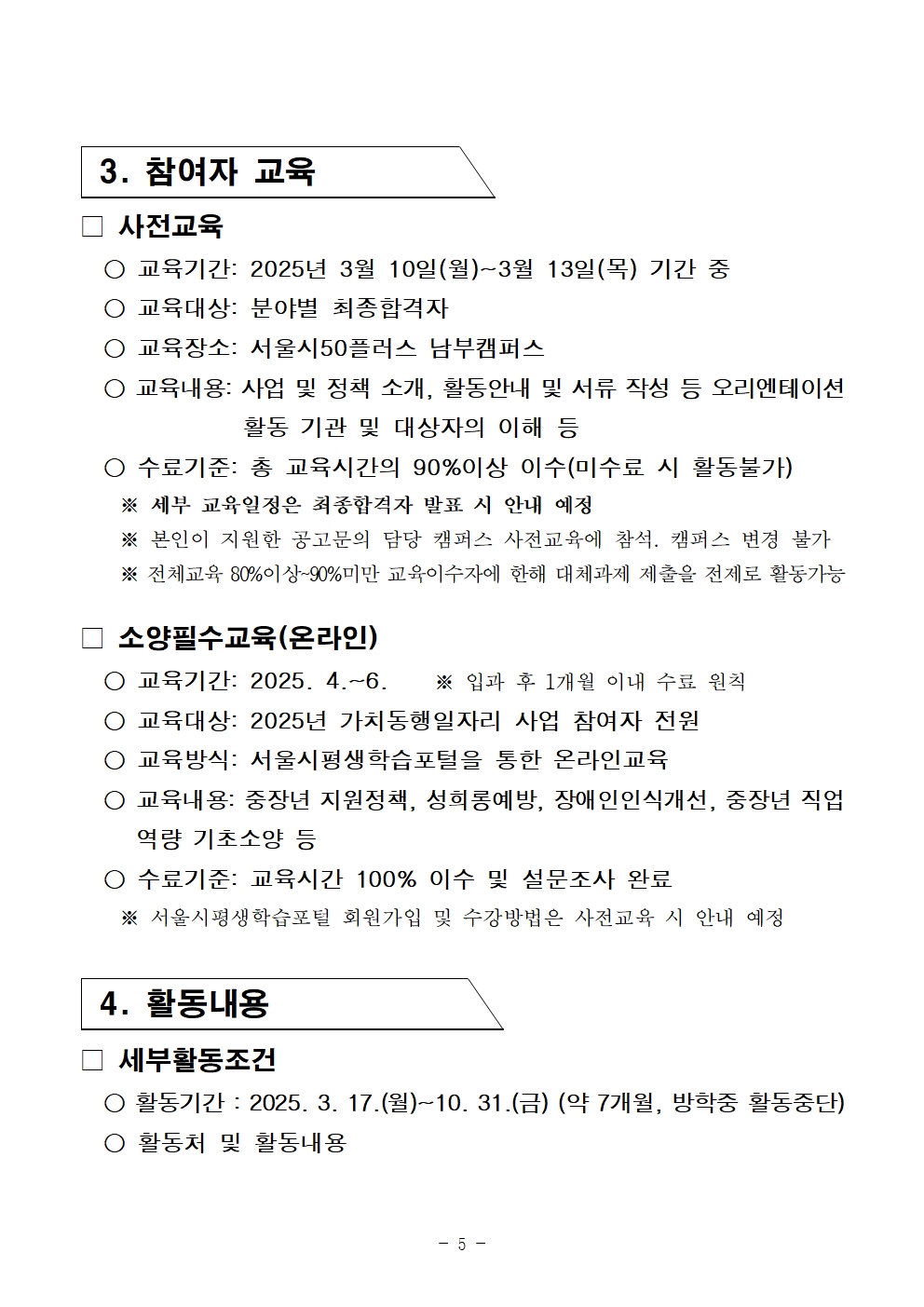 3. 참여자 교육

□ 사전교육

○ 교육기간: 2025년 3월 10일(월)~3월 13일(목) 기간 중

○ 교육대상: 분야별 최종합격자

○ 교육장소: 서울시50플러스 남부캠퍼스

○ 교육내용: 사업 및 정책 소개, 활동안내 및 서류 작성 등 오리엔테이션 활동 기관 및 대상자의 이해 등

○ 수료기준: 총 교육시간의 90%이상 이수(미수료 시 활동불가)

※ 세부 교육일정은 최종합격자 발표 시 안내 예정

※ 본인이 지원한 공고문의 담당 캠퍼스 사전교육에 참석. 캠퍼스 변경 불가

※ 전체교육 80%이상~90%미만 교육이수자에 한해 대체과제 제출을 전제로 활동가능

□ 소양필수교육(온라인)

○ 교육기간: 2025. 4.~6. ※ 입과 후 1개월 이내 수료 원칙

○ 교육대상: 2025년 가치동행일자리 사업 참여자 전원

○ 교육방식: 서울시평생학습포털을 통한 온라인교육

○ 교육내용: 중장년 지원정책, 성희롱예방, 장애인인식개선, 중장년 직업 역량 기초소양 등

○ 수료기준: 교육시간 100% 이수 및 설문조사 완료

※ 서울시평생학습포털 회원가입 및 수강방법은 사전교육 시 안내 예정

4. 활동내용

□ 세부활동조건

○ 활동기간 : 2025. 3. 17.(월)~10. 31.(금) (약 7개월, 방학중 활동중단)

○ 활동처 및 활동내용

- 5 -